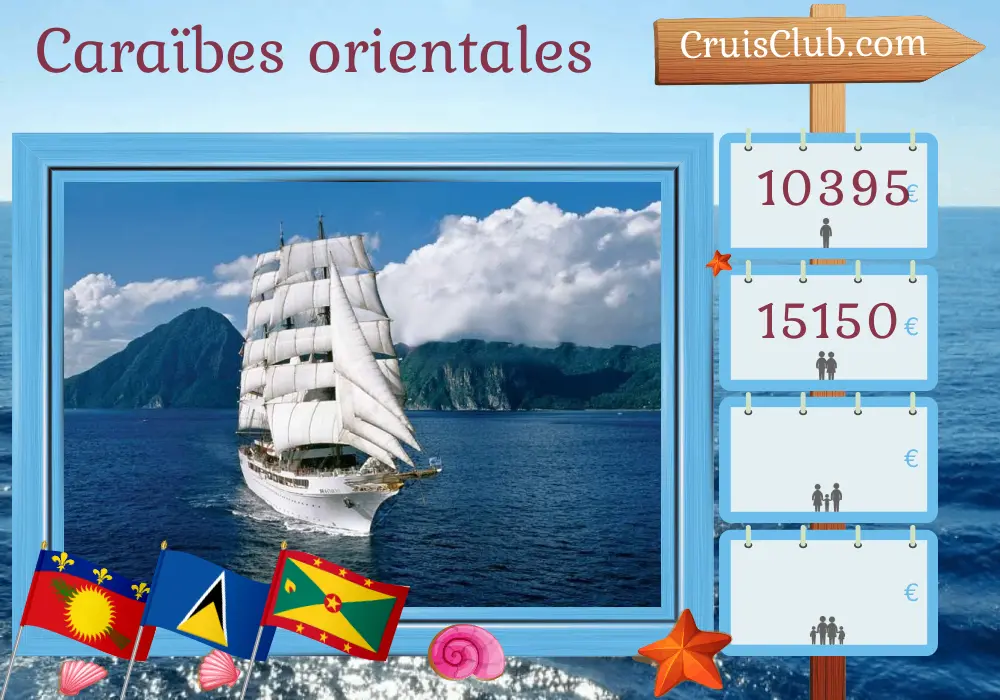 Caraïbes orientales

CruisClub.com

10395 €

15150 €

€

€